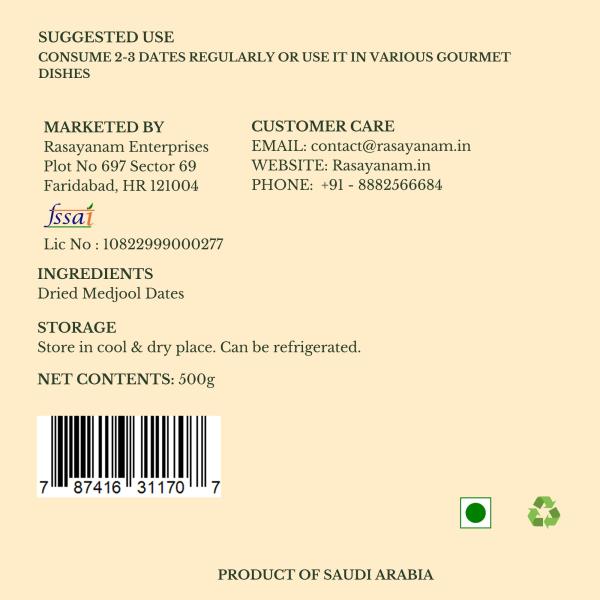 SUGGESTED USE
CONSUME 2-3 DATES REGULARLY OR USE IT IN VARIOUS GOURMET DISHES

MARKETED BY
Rasayanam Enterprises
Plot No 697 Sector 69
Faridabad, HR 121004

fssai
Lic No : 10822999000277

CUSTOMER CARE
EMAIL: contact@rasayanam.in
WEBSITE: Rasayanam.in
PHONE: +91 - 8882566684

INGREDIENTS
Dried Medjool Dates

STORAGE
Store in cool & dry place. Can be refrigerated.

NET CONTENTS: 500g

7 87416 31170 7

PRODUCT OF SAUDI ARABIA